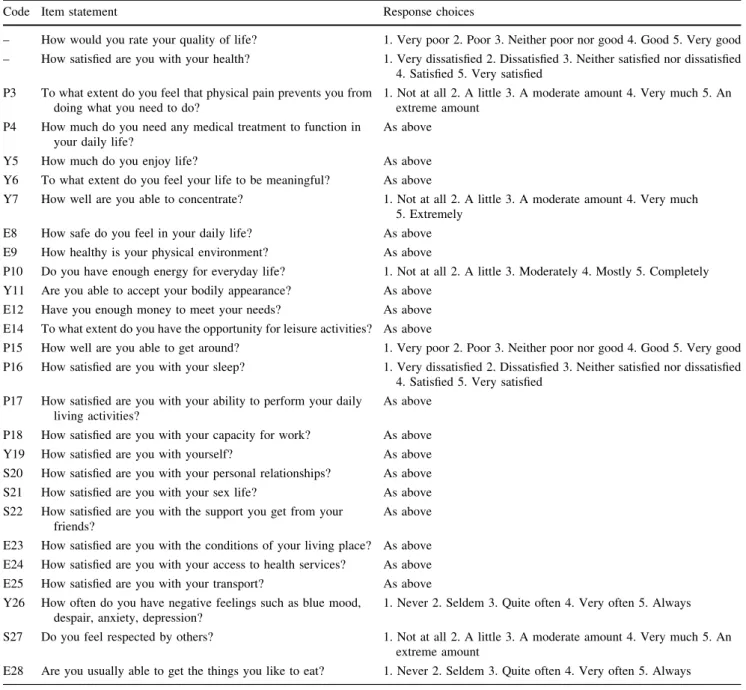 | Code | Item statement | Response choices |
|---|---|---|
| – | How would you rate your quality of life? | 1. Very poor 2. Poor 3. Neither poor nor good 4. Good 5. Very good |
| – | How satisfied are you with your health? | 1. Very dissatisfied 2. Dissatisfied 3. Neither satisfied nor dissatisfied 4. Satisfied 5. Very satisfied |
| P3 | To what extent do you feel that physical pain prevents you from doing what you need to do? | 1. Not at all 2. A little 3. A moderate amount 4. Very much 5. An extreme amount |
| P4 | How much do you need any medical treatment to function in your daily life? | As above |
| Y5 | How much do you enjoy life? | As above |
| Y6 | To what extent do you feel your life to be meaningful? | As above |
| Y7 | How well are you able to concentrate? | 1. Not at all 2. A little 3. A moderate amount 4. Very much 5. Extremely |
| E8 | How safe do you feel in your daily life? | As above |
| E9 | How healthy is your physical environment? | As above |
| P10 | Do you have enough energy for everyday life? | 1. Not at all 2. A little 3. Moderately 4. Mostly 5. Completely |
| Y11 | Are you able to accept your bodily appearance? | As above |
| E12 | Have you enough money to meet your needs? | As above |
| E14 | To what extent do you have the opportunity for leisure activities? | As above |
| P15 | How well are you able to get around? | 1. Very poor 2. Poor 3. Neither poor nor good 4. Good 5. Very good |
| P16 | How satisfied are you with your sleep? | 1. Very dissatisfied 2. Dissatisfied 3. Neither satisfied nor dissatisfied 4. Satisfied 5. Very satisfied |
| P17 | How satisfied are you with your ability to perform your daily living activities? | As above |
| P18 | How satisfied are you with your capacity for work? | As above |
| Y19 | How satisfied are you with yourself? | As above |
| S20 | How satisfied are you with your personal relationships? | As above |
| S21 | How satisfied are you with your sex life? | As above |
| S22 | How satisfied are you with the support you get from your friends? | As above |
| E23 | How satisfied are you with the conditions of your living place? | As above |
| E24 | How satisfied are you with your access to health services? | As above |
| E25 | How satisfied are you with your transport? | As above |
| Y26 | How often do you have negative feelings such as blue mood, despair, anxiety, depression? | 1. Never 2. Seldem 3. Quite often 4. Very often 5. Always |
| S27 | Do you feel respected by others? | 1. Not at all 2. A little 3. A moderate amount 4. Very much 5. An extreme amount |
| E28 | Are you usually able to get the things you like to eat? | 1. Never 2. Seldem 3. Quite often 4. Very often 5. Always |